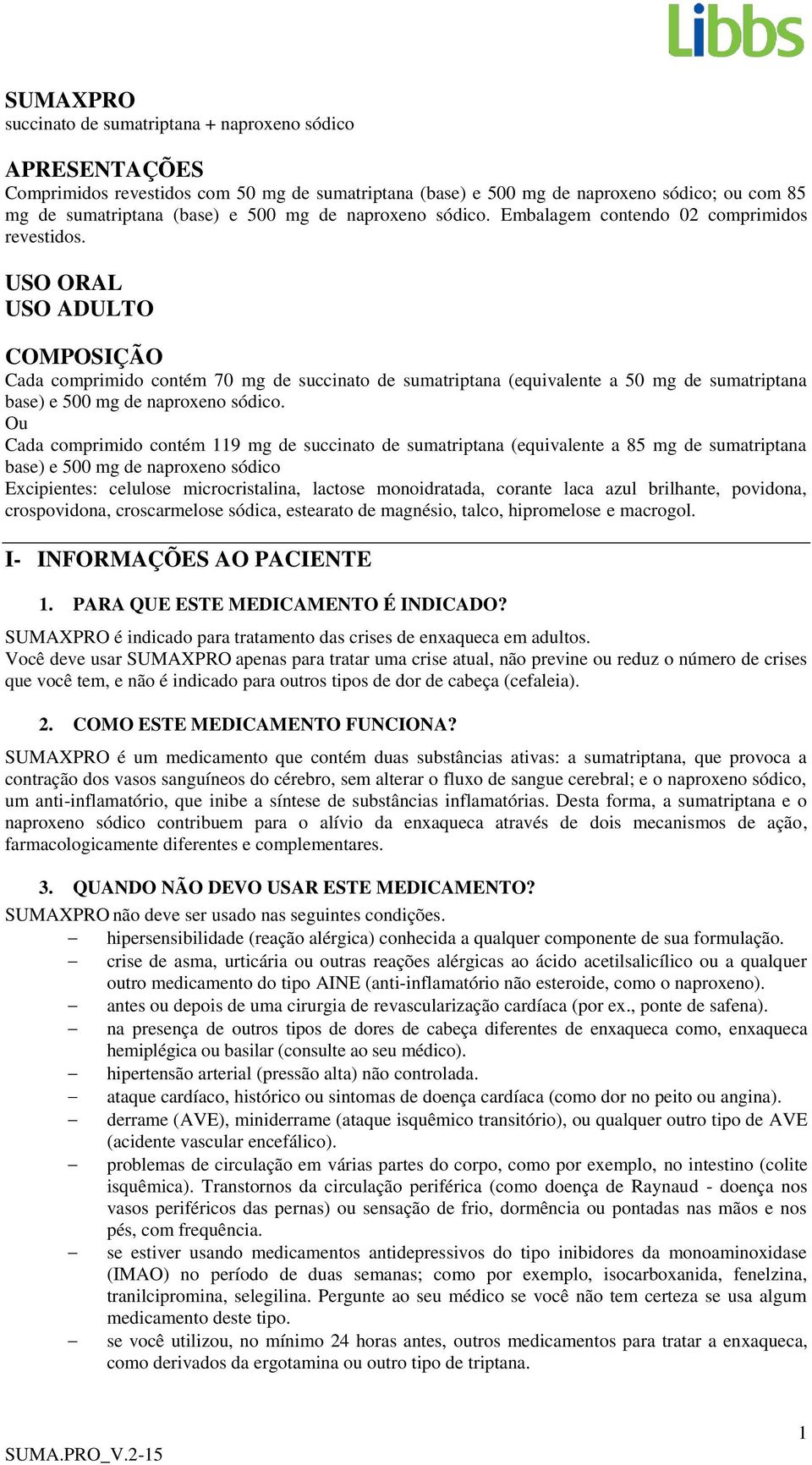 Libbs

SUMAXPRO
succinato de sumatriptana + naproxeno sódico

APRESENTAÇÕES
Comprimidos revestidos com 50 mg de sumatriptana (base) e 500 mg de naproxeno sódico; ou com 85 mg de sumatriptana (base) e 500 mg de naproxeno sódico. Embalagem contendo 02 comprimidos revestidos.

USO ORAL
USO ADULTO

COMPOSIÇÃO
Cada comprimido contém 70 mg de succinato de sumatriptana (equivalente a 50 mg de sumatriptana base) e 500 mg de naproxeno sódico.
Ou
Cada comprimido contém 119 mg de succinato de sumatriptana (equivalente a 85 mg de sumatriptana base) e 500 mg de naproxeno sódico
Excipientes: celulose microcristalina, lactose monoidratada, corante laca azul brilhante, povidona, crospovidona, croscarmelose sódica, estearato de magnésio, talco, hipromelose e macrogol.

I- INFORMAÇÕES AO PACIENTE

1. PARA QUE ESTE MEDICAMENTO É INDICADO?
SUMAXPRO é indicado para tratamento das crises de enxaqueca em adultos.
Você deve usar SUMAXPRO apenas para tratar uma crise atual, não previne ou reduz o número de crises que você tem, e não é indicado para outros tipos de dor de cabeça (cefaleia).

2. COMO ESTE MEDICAMENTO FUNCIONA?
SUMAXPRO é um medicamento que contém duas substâncias ativas: a sumatriptana, que provoca a contração dos vasos sanguíneos do cérebro, sem alterar o fluxo de sangue cerebral; e o naproxeno sódico, um anti-inflamatório, que inibe a síntese de substâncias inflamatórias. Desta forma, a sumatriptana e o naproxeno sódico contribuem para o alívio da enxaqueca através de dois mecanismos de ação, farmacologicamente diferentes e complementares.

3. QUANDO NÃO DEVO USAR ESTE MEDICAMENTO?
SUMAXPRO não deve ser usado nas seguintes condições.
– hipersensibilidade (reação alérgica) conhecida a qualquer componente de sua formulação.
– crise de asma, urticária ou outras reações alérgicas ao ácido acetilsalicílico ou a qualquer outro medicamento do tipo AINE (anti-inflamatório não esteroide, como o naproxeno).
– antes ou depois de uma cirurgia de revascularização cardíaca (por ex., ponte de safena).
– na presença de outros tipos de dores de cabeça diferentes de enxaqueca como, enxaqueca hemiplégica ou basilar (consulte ao seu médico).
– hipertensão arterial (pressão alta) não controlada.
– ataque cardíaco, histórico ou sintomas de doença cardíaca (como dor no peito ou angina).
– derrame (AVE), miniderrame (ataque isquêmico transitório), ou qualquer outro tipo de AVE (acidente vascular encefálico).
– problemas de circulação em várias partes do corpo, como por exemplo, no intestino (colite isquêmica). Transtornos da circulação periférica (como doença de Raynaud - doença nos vasos periféricos das pernas) ou sensação de frio, dormência ou pontadas nas mãos e nos pés, com frequência.
– se estiver usando medicamentos antidepressivos do tipo inibidores da monoaminoxidase (IMAO) no período de duas semanas; como por exemplo, isocarboxanida, fenelzina, tranilcipromina, selegilina. Pergunte ao seu médico se você não tem certeza se usa algum medicamento deste tipo.
– se você utilizou, no mínimo 24 horas antes, outros medicamentos para tratar a enxaqueca, como derivados da ergotamina ou outro tipo de triptana.

1
SUMA.PRO_V.2-15